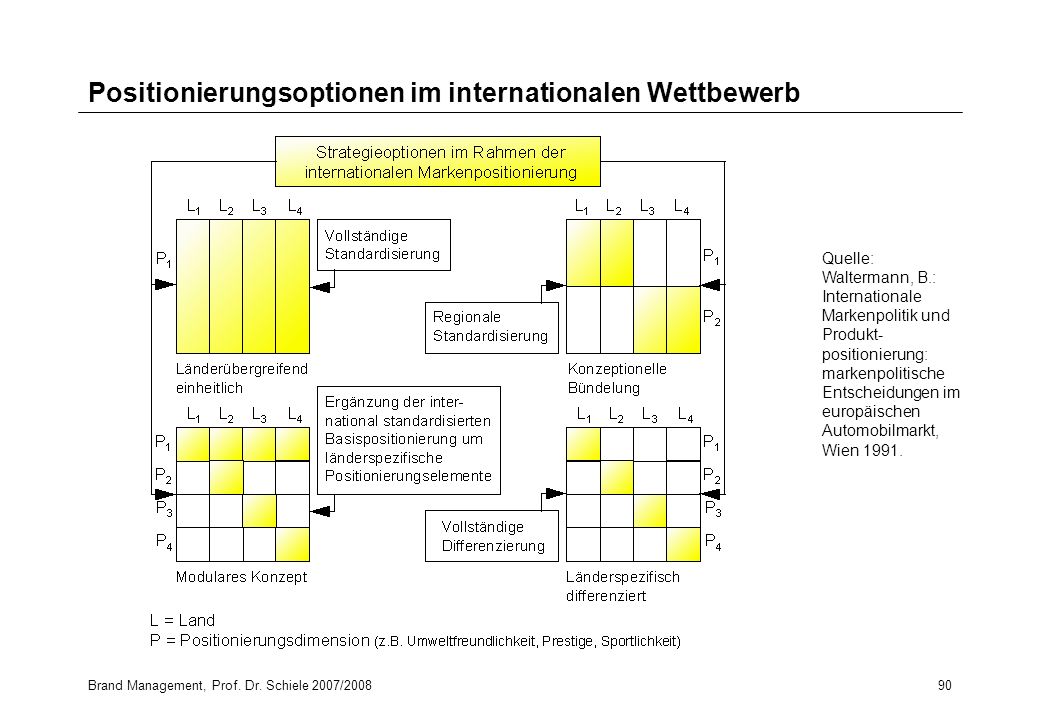 Positionierungsoptionen im internationalen Wettbewerb

Strategieoptionen im Rahmen der internationalen Markenpositionierung

$L_1$ $L_2$ $L_3$ $L_4$

$P_1$

Vollständige Standardisierung

Länderübergreifend einheitlich

$L_1$ $L_2$ $L_3$ $L_4$

$P_1$

$P_2$

Regionale Standardisierung

Konzeptionelle Bündelung

$L_1$ $L_2$ $L_3$ $L_4$

$P_1$

$P_2$

$P_3$

$P_4$

Ergänzung der international standardisierten Basispositionierung um länderspezifische Positionierungselemente

Modulares Konzept

$L_1$ $L_2$ $L_3$ $L_4$

$P_1$

$P_2$

$P_3$

$P_4$

Vollständige Differenzierung

Länderspezifisch differenziert

L = Land
P = Positionierungsdimension (z.B. Umweltfreundlichkeit, Prestige, Sportlichkeit)

Quelle: Waltermann, B.: Internationale Markenpolitik und Produktpositionierung: markenpolitische Entscheidungen im europäischen Automobilmarkt, Wien 1991.

Brand Management, Prof. Dr. Schiele 2007/2008

90